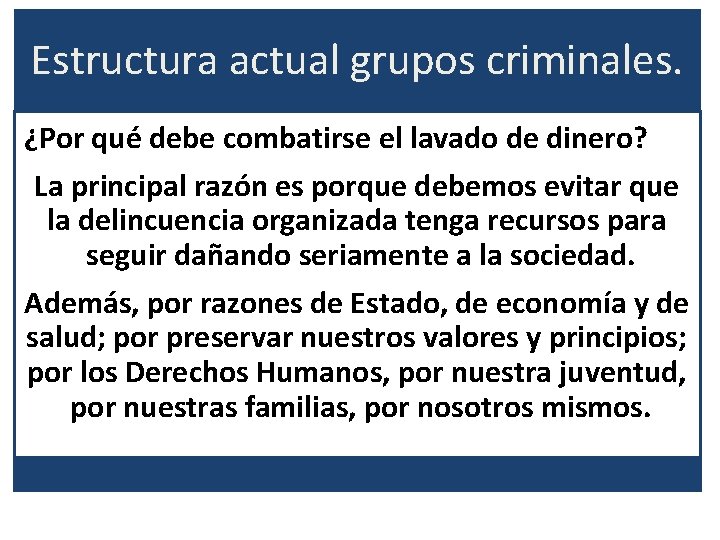 Estructura actual grupos criminales.

¿Por qué debe combatirse el lavado de dinero?

La principal razón es porque debemos evitar que la delincuencia organizada tenga recursos para seguir dañando seriamente a la sociedad.

Además, por razones de Estado, de economía y de salud; por preservar nuestros valores y principios; por los Derechos Humanos, por nuestra juventud, por nuestras familias, por nosotros mismos.